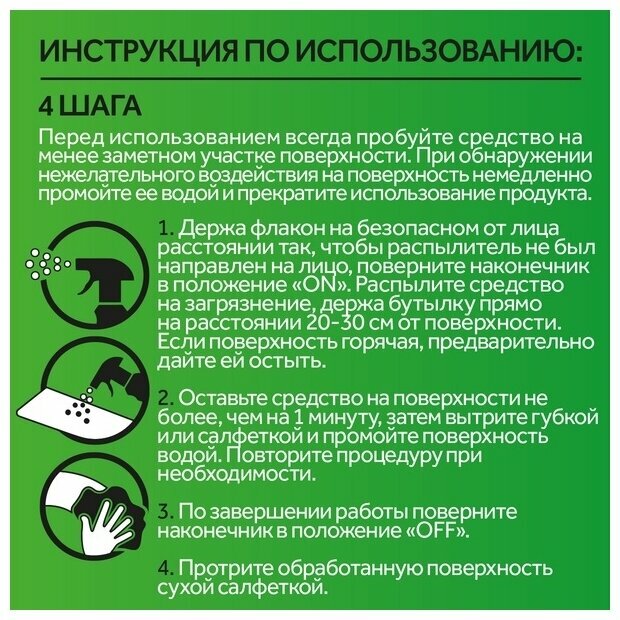 ИНСТРУКЦИЯ ПО ИСПОЛЬЗОВАНИЮ:

4 ШАГА

Перед использованием всегда пробуйте средство на менее заметном участке поверхности. При обнаружении нежелательного воздействия на поверхность немедленно промойте ее водой и прекратите использование продукта.

1. Держа флакон на безопасном от лица расстоянии так, чтобы распылитель не был направлен на лицо, поверните наконечник в положение «ON». Распылите средство на загрязнение, держа бутылку прямо на расстоянии 20-30 см от поверхности. Если поверхность горячая, предварительно дайте ей остыть.

2. Оставьте средство на поверхности не более, чем на 1 минуту, затем вытрите губкой или салфеткой и промойте поверхность водой. Повторите процедуру при необходимости.

3. По завершении работы поверните наконечник в положение «OFF».

4. Протрите обработанную поверхность сухой салфеткой.